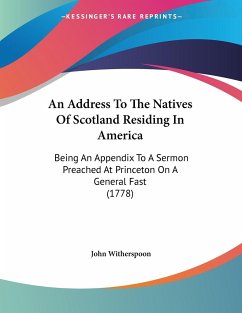 —KESSINGER'S RARE REPRINTS—

An Address To The Natives Of Scotland Residing In America

Being An Appendix To A Sermon Preached At Princeton On A General Fast (1778)

John Witherspoon